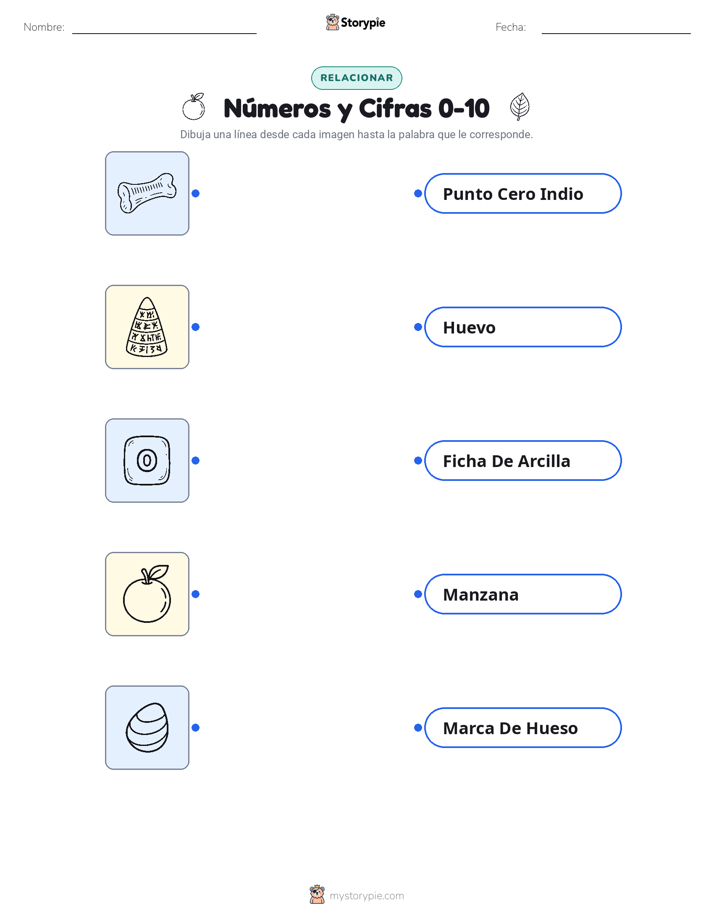 Nombre: ____ Storypie Fecha: ____

RELACIONAR

Números y Cifras 0-10

Dibuja una línea desde cada imagen hasta la palabra que le corresponde.

0

Punto Cero Indio

Huevo

Ficha De Arcilla

Manzana

Marca De Hueso

mystorypie.com